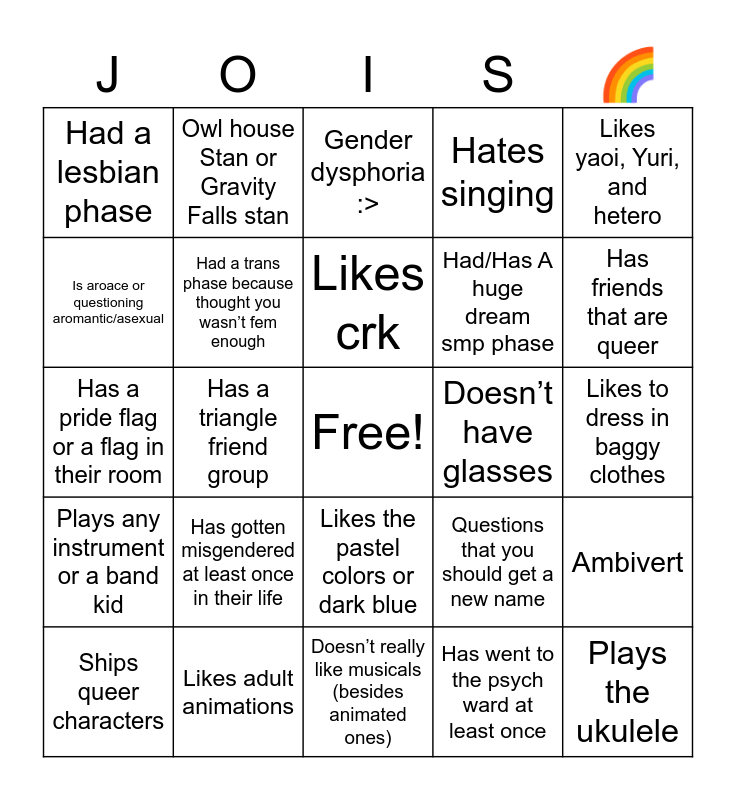 | J | O | I | S | 🌈 |
|---|---|---|---|---|
| Had a lesbian phase | Owl house Stan or Gravity Falls stan | Gender dysphoria :> | Hates singing | Likes yaoi, Yuri, and hetero |
| Is aroace or questioning aromantic/asexual | Had a trans phase because thought you wasn't fem enough | Likes crk | Had/Has A huge dream smp phase | Has friends that are queer |
| Has a pride flag or a flag in their room | Has a triangle friend group | Free! | Doesn't have glasses | Likes to dress in baggy clothes |
| Plays any instrument or a band kid | Has gotten misgendered at least once in their life | Likes the pastel colors or dark blue | Questions that you should get a new name | Ambivert |
| Ships queer characters | Likes adult animations | Doesn't really like musicals (besides animated ones) | Has went to the psych ward at least once | Plays the ukulele |